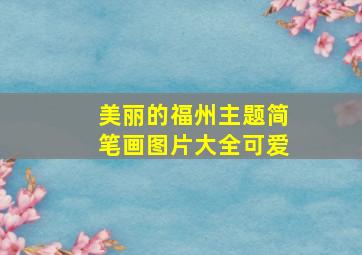 美丽的福州主题简笔画图片大全可爱